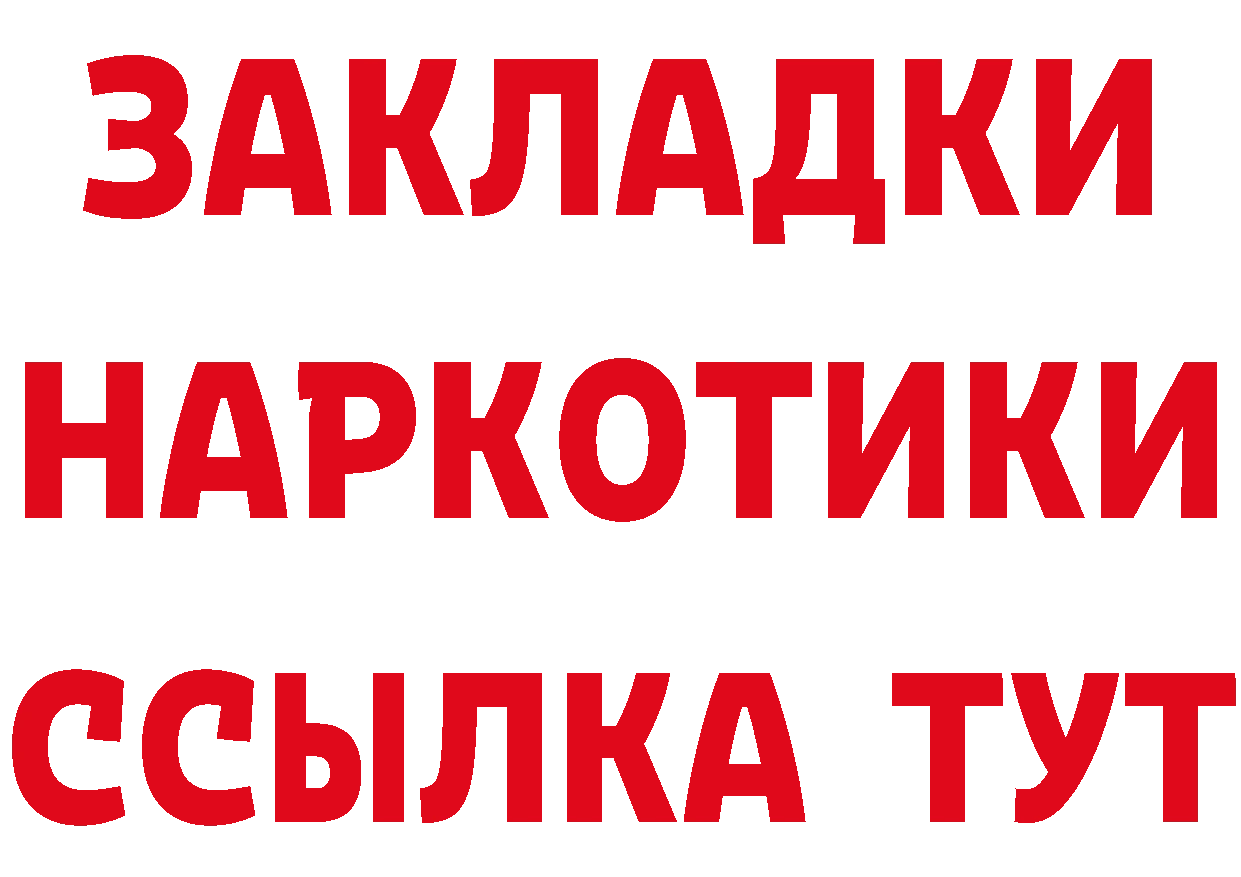 ЗАКЛАДКИ НАРКОТИКИ ССЫЛКА ТУТ